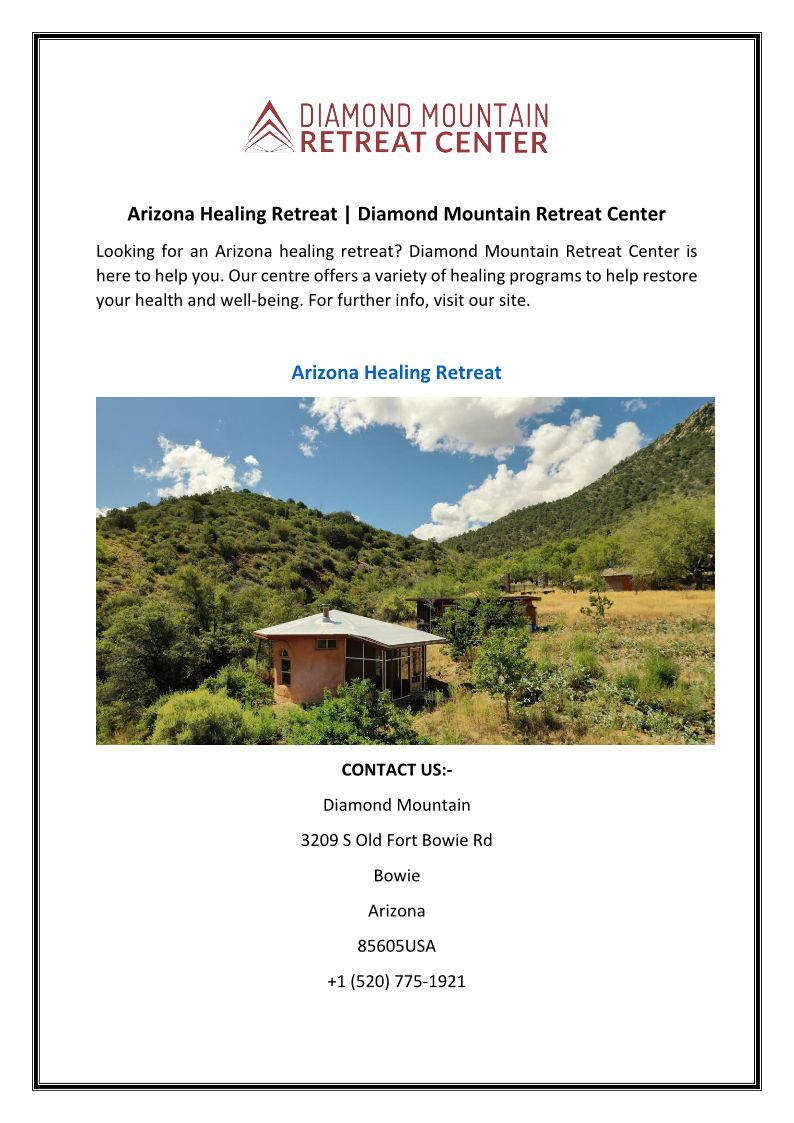 DIAMOND MOUNTAIN
RETREAT CENTER

Arizona Healing Retreat | Diamond Mountain Retreat Center

Looking for an Arizona healing retreat? Diamond Mountain Retreat Center is here to help you. Our centre offers a variety of healing programs to help restore your health and well-being. For further info, visit our site.

Arizona Healing Retreat

CONTACT US:-

Diamond Mountain

3209 S Old Fort Bowie Rd

Bowie

Arizona

85605USA

+1 (520) 775-1921